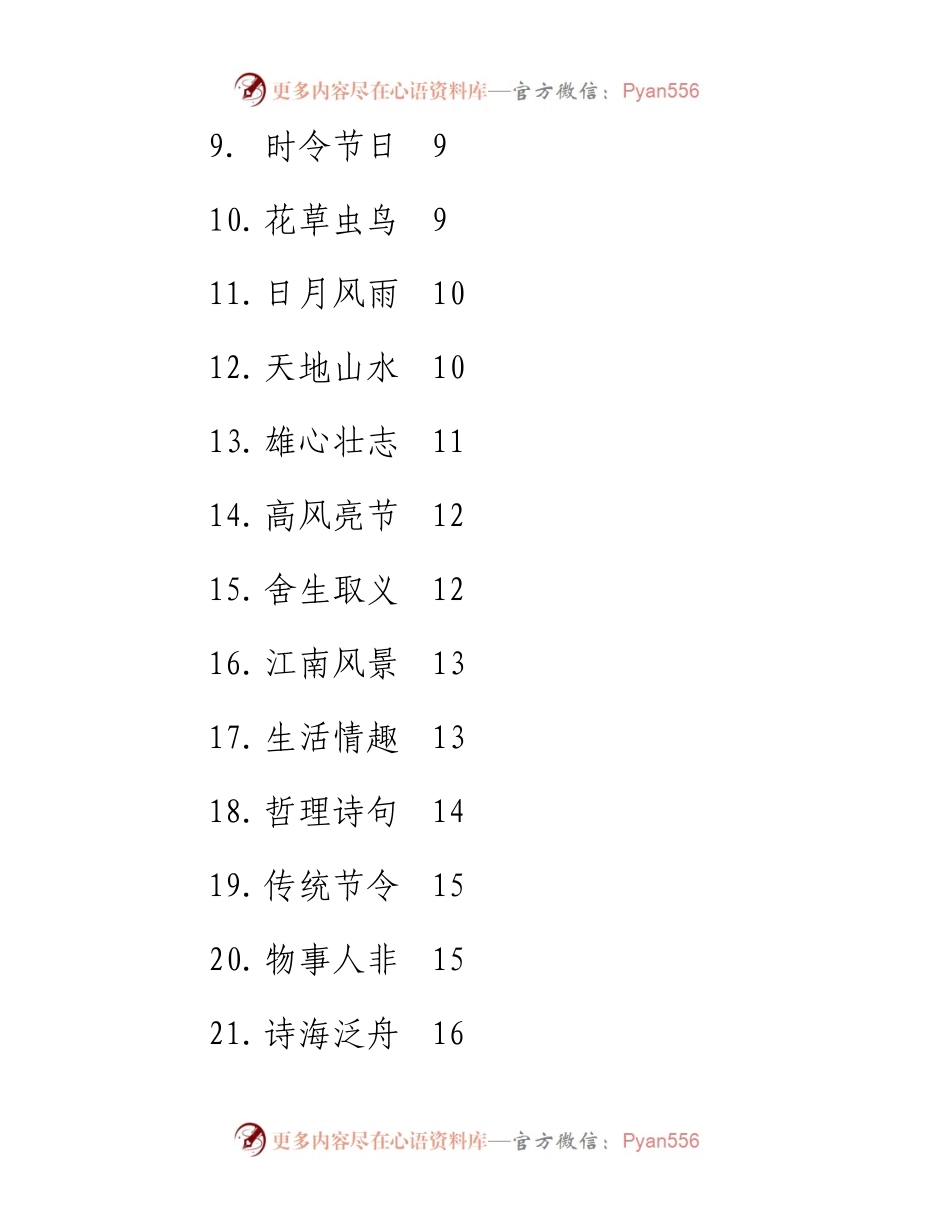 更多内容尽在心语资料库—官方微信：Pyan556

9. 时令节日 9

10. 花草虫鸟 9

11. 日月风雨 10

12. 天地山水 10

13. 雄心壮志 11

14. 高风亮节 12

15. 舍生取义 12

16. 江南风景 13

17. 生活情趣 13

18. 哲理诗句 14

19. 传统节令 15

20. 物事人非 15

21. 诗海泛舟 16

更多内容尽在心语资料库—官方微信：Pyan556